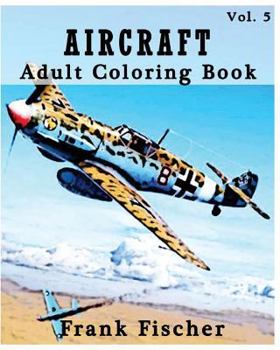 Vol. 5

AIRCRAFT

Adult Coloring Book

8

Frank Fischer